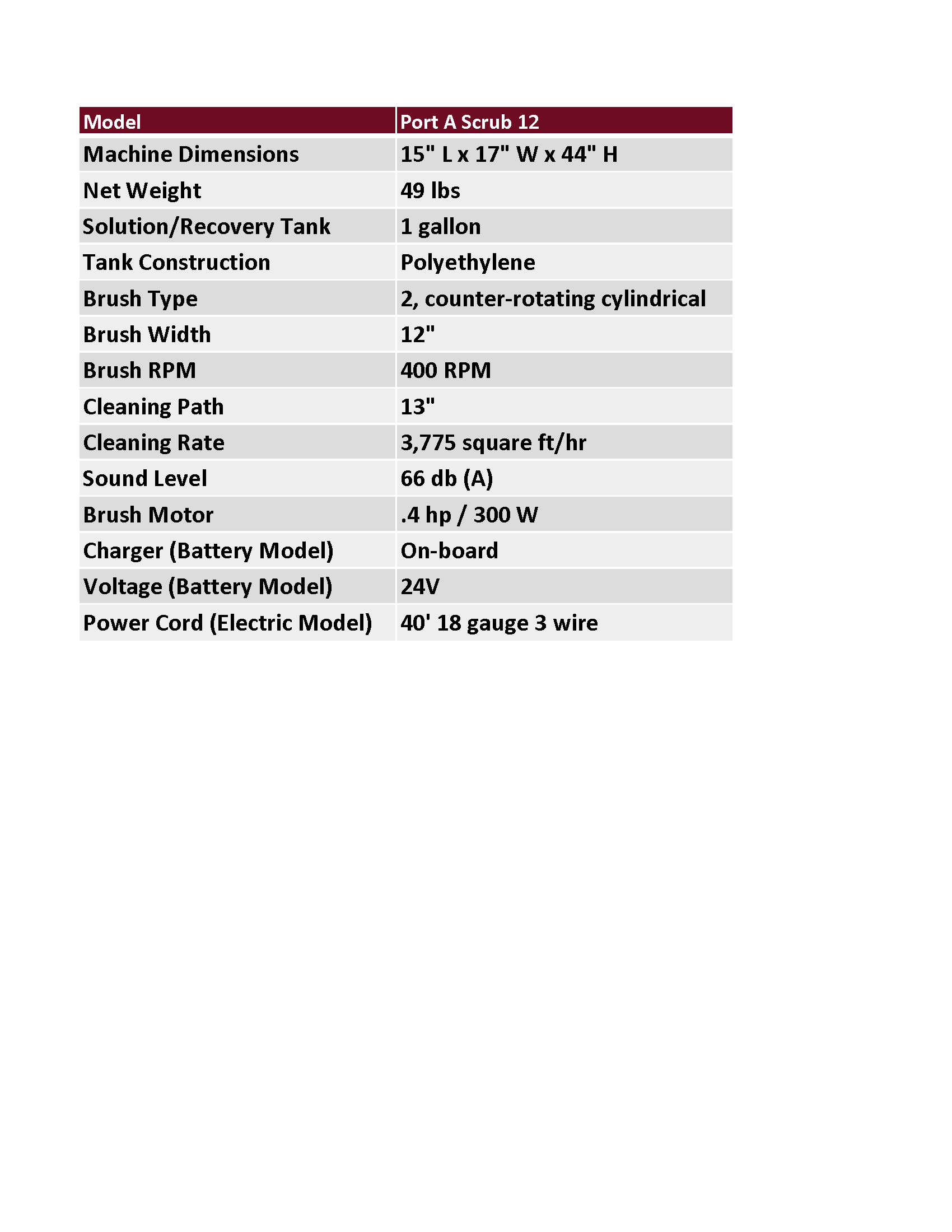 | Model | Port A Scrub 12 |
|---|---|
| Machine Dimensions | 15" L x 17" W x 44" H |
| Net Weight | 49 lbs |
| Solution/Recovery Tank | 1 gallon |
| Tank Construction | Polyethylene |
| Brush Type | 2, counter-rotating cylindrical |
| Brush Width | 12" |
| Brush RPM | 400 RPM |
| Cleaning Path | 13" |
| Cleaning Rate | 3,775 square ft/hr |
| Sound Level | 66 db (A) |
| Brush Motor | .4 hp / 300 W |
| Charger (Battery Model) | On-board |
| Voltage (Battery Model) | 24V |
| Power Cord (Electric Model) | 40' 18 gauge 3 wire |